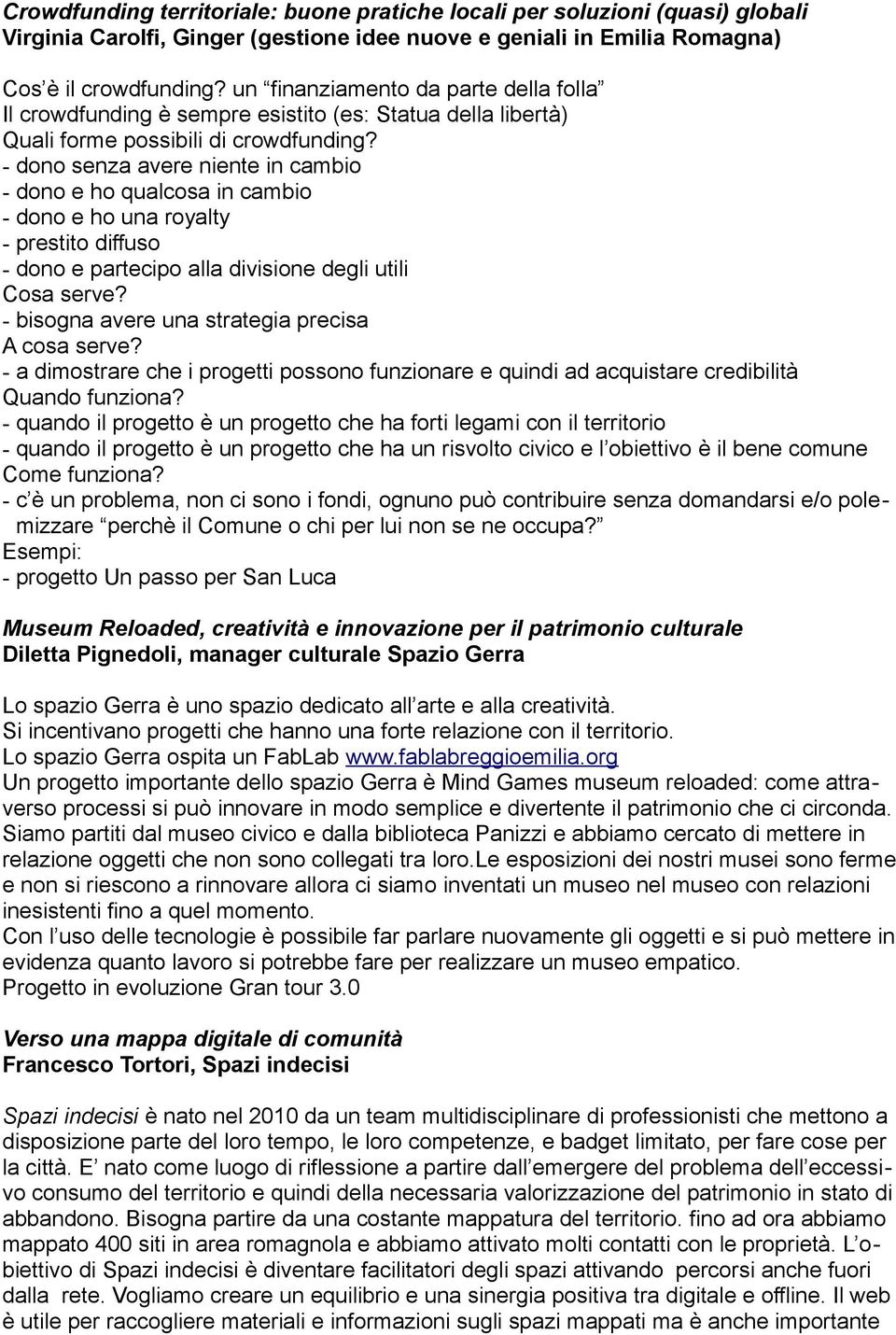 Crowdfunding territoriale: buone pratiche locali per soluzioni (quasi) globali
Virginia Carolfi, Ginger (gestione idee nuove e geniali in Emilia Romagna)

Cos'è il crowdfunding? un "finanziamento da parte della folla"
Il crowdfunding è sempre esistito (es: Statua della libertà)
Quali forme possibili di crowdfunding?
- dono senza avere niente in cambio
- dono e ho qualcosa in cambio
- dono e ho una royalty
- prestito diffuso
- dono e partecipo alla divisione degli utili
Cosa serve?
- bisogna avere una strategia precisa
A cosa serve?
- a dimostrare che i progetti possono funzionare e quindi ad acquistare credibilità
Quando funziona?
- quando il progetto è un progetto che ha forti legami con il territorio
- quando il progetto è un progetto che ha un risvolto civico e l'obiettivo è il bene comune
Come funziona?
- c'è un problema, non ci sono i fondi, ognuno può contribuire senza domandarsi e/o polemizzare "perchè il Comune o chi per lui non se ne occupa?"
Esempi:
- progetto Un passo per San Luca

Museum Reloaded, creatività e innovazione per il patrimonio culturale
Diletta Pignedoli, manager culturale Spazio Gerra

Lo spazio Gerra è uno spazio dedicato all'arte e alla creatività.
Si incentivano progetti che hanno una forte relazione con il territorio.
Lo spazio Gerra ospita un FabLab www.fablabreggioemilia.org
Un progetto importante dello spazio Gerra è Mind Games museum reloaded: come attraverso processi si può innovare in modo semplice e divertente il patrimonio che ci circonda. Siamo partiti dal museo civico e dalla biblioteca Panizzi e abbiamo cercato di mettere in relazione oggetti che non sono collegati tra loro.Le esposizioni dei nostri musei sono ferme e non si riescono a rinnovare allora ci siamo inventati un museo nel museo con relazioni inesistenti fino a quel momento.
Con l'uso delle tecnologie è possibile far parlare nuovamente gli oggetti e si può mettere in evidenza quanto lavoro si potrebbe fare per realizzare un museo empatico.
Progetto in evoluzione Gran tour 3.0

Verso una mappa digitale di comunità
Francesco Tortori, Spazi indecisi

Spazi indecisi è nato nel 2010 da un team multidisciplinare di professionisti che mettono a disposizione parte del loro tempo, le loro competenze, e badget limitato, per fare cose per la città. E' nato come luogo di riflessione a partire dall'emergere del problema dell'eccessivo consumo del territorio e quindi della necessaria valorizzazione del patrimonio in stato di abbandono. Bisogna partire da una costante mappatura del territorio. fino ad ora abbiamo mappato 400 siti in area romagnola e abbiamo attivato molti contatti con le proprietà. L'obiettivo di Spazi indecisi è diventare facilitatori degli spazi attivando percorsi anche fuori dalla rete. Vogliamo creare un equilibrio e una sinergia positiva tra digitale e offline. Il web è utile per raccogliere materiali e informazioni sugli spazi mappati ma è anche importante